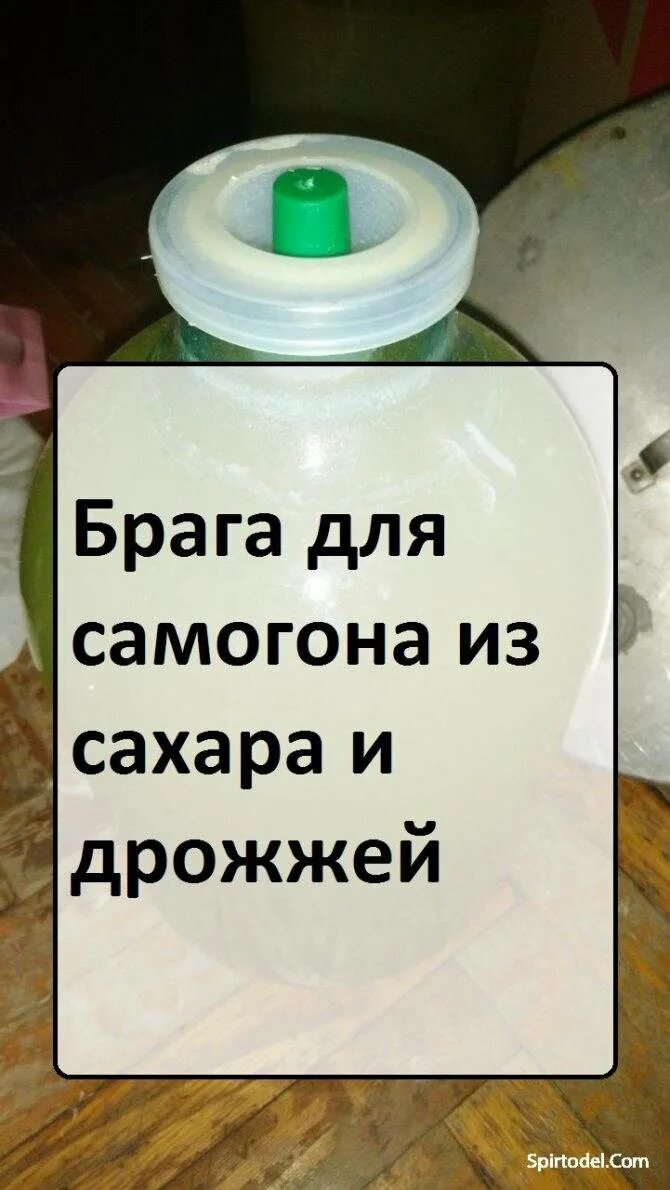 Брага для самогона из сахара и дрожжей

Spirtodel.Com